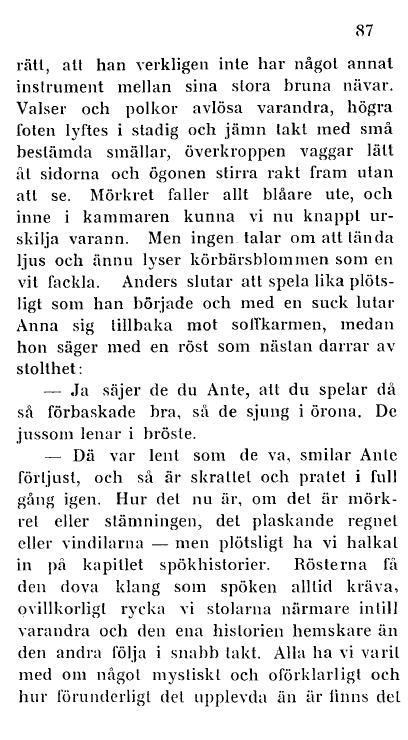 87

rätt, att han verkligen inte har något annat instrument mellan sina stora bruna nävar. Valser och polkor avlösa varandra, högra foten lyftes i stadig och jämn takt med små bestämda smällar, överkroppen vaggar lätt åt sidorna och ögonen stirra rakt fram utan att se. Mörkret faller allt blåare ute, och inne i kammaren kunna vi nu knappt urskilja varann. Men ingen talar om att tända ljus och ännu lyser körbärsblommen som en vit fackla. Anders slutar att spela lika plötsligt som han började och med en suck lutar Anna sig tillbaka mot soffkarmen, medan hon säger med en röst som nästan darrar av stolthet:

— Ja säjer de du Ante, att du spelar då så förbaskade bra, så de sjung i örona. De jussom lenar i bröste.

— Dä var lent som de va, smilar Ante förtjust, och så är skrattet och pratet i full gång igen. Hur det nu är, om det är mörkret eller stämningen, det plaskande regnet eller vindilarna — men plötsligt ha vi halkat in på kapitlet spökhistorier. Rösterna få den dova klang som spöken alltid kräva, ovillkorligt rycka vi stolarna närmare intill varandra och den ena historien hemskare än den andra följa i snabb takt. Alla ha vi varit med om något mystiskt och oförklarligt och hur förunderligt det upplevda än är finns det